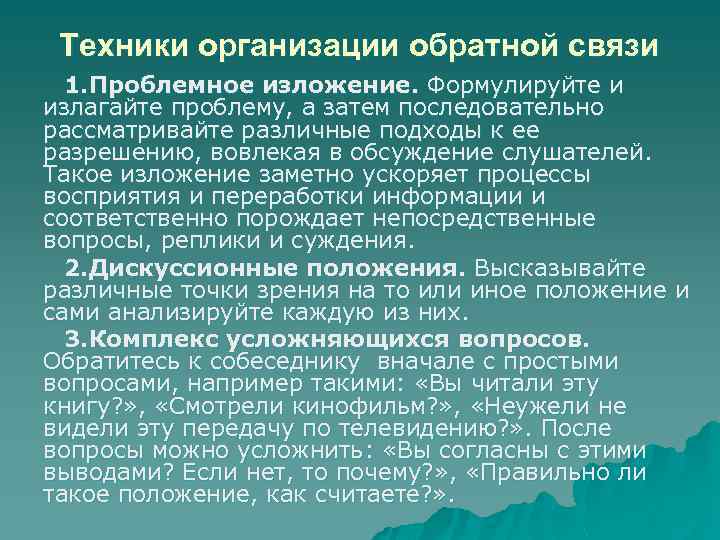 Техники организации обратной связи

1.Проблемное изложение. Формулируйте и излагайте проблему, а затем последовательно рассматривайте различные подходы к ее разрешению, вовлекая в обсуждение слушателей. Такое изложение заметно ускоряет процессы восприятия и переработки информации и соответственно порождает непосредственные вопросы, реплики и суждения.

2.Дискуссионные положения. Высказывайте различные точки зрения на то или иное положение и сами анализируйте каждую из них.

3.Комплекс усложняющихся вопросов. Обратитесь к собеседнику вначале с простыми вопросами, например такими: «Вы читали эту книгу?», «Смотрели кинофильм?», «Неужели не видели эту передачу по телевидению?». После вопросы можно усложнить: «Вы согласны с этими выводами? Если нет, то почему?», «Правильно ли такое положение, как считаете?».